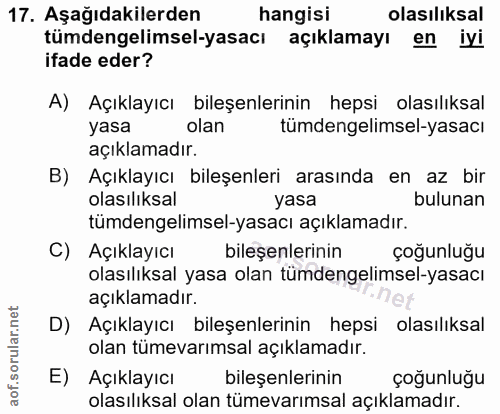 17. Aşağıdakilerden hangisi olasılıksal tümdengelimsel-yasacı açıklamayı en iyi ifade eder?

A) Açıklayıcı bileşenlerinin hepsi olasılıksal yasa olan tümdengelimsel-yasacı açıklamadır.

B) Açıklayıcı bileşenleri arasında en az bir olasılıksal yasa bulunan tümdengelimsel-yasacı açıklamadır.

C) Açıklayıcı bileşenlerinin çoğunluğu olasılıksal yasa olan tümdengelimsel-yasacı açıklamadır.

D) Açıklayıcı bileşenlerinin hepsi olasılıksal olan tümevarımsal açıklamadır.

E) Açıklayıcı bileşenlerinin çoğunluğu olasılıksal olan tümevarımsal açıklamadır.

aof.sorular.net

aof.sorular.net